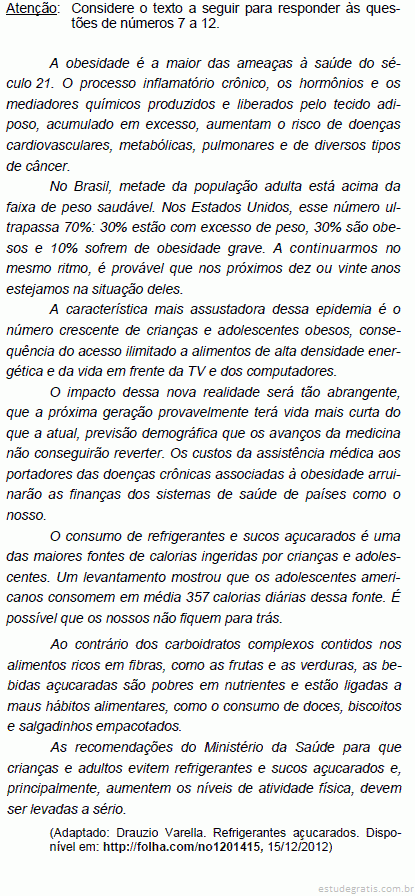 Atenção: Considere o texto a seguir para responder às questões de números 7 a 12.

A obesidade é a maior das ameaças à saúde do século 21. O processo inflamatório crônico, os hormônios e os mediadores químicos produzidos e liberados pelo tecido adiposo, acumulado em excesso, aumentam o risco de doenças cardiovasculares, metabólicas, pulmonares e de diversos tipos de câncer.

No Brasil, metade da população adulta está acima da faixa de peso saudável. Nos Estados Unidos, esse número ultrapassa 70%: 30% estão com excesso de peso, 30% são obesos e 10% sofrem de obesidade grave. A continuarmos no mesmo ritmo, é provável que nos próximos dez ou vinte anos estejamos na situação deles.

A característica mais assustadora dessa epidemia é o número crescente de crianças e adolescentes obesos, consequência do acesso ilimitado a alimentos de alta densidade energética e da vida em frente da TV e dos computadores.

O impacto dessa nova realidade será tão abrangente, que a próxima geração provavelmente terá vida mais curta do que a atual, previsão demográfica que os avanços da medicina não conseguirão reverter. Os custos da assistência médica aos portadores das doenças crônicas associadas à obesidade arruinarão as finanças dos sistemas de saúde de países como o nosso.

O consumo de refrigerantes e sucos açucarados é uma das maiores fontes de calorias ingeridas por crianças e adolescentes. Um levantamento mostrou que os adolescentes americanos consomem em média 357 calorias diárias dessa fonte. É possível que os nossos não fiquem para trás.

Ao contrário dos carboidratos complexos contidos nos alimentos ricos em fibras, como as frutas e as verduras, as bebidas açucaradas são pobres em nutrientes e estão ligadas a maus hábitos alimentares, como o consumo de doces, biscoitos e salgadinhos empacotados.

As recomendações do Ministério da Saúde para que crianças e adultos evitem refrigerantes e sucos açucarados e, principalmente, aumentem os níveis de atividade física, devem ser levadas a sério.

(Adaptado: Drauzio Varella. Refrigerantes açucarados. Disponível em: http://folha.com/no1201415, 15/12/2012)

estudegratis.com.br